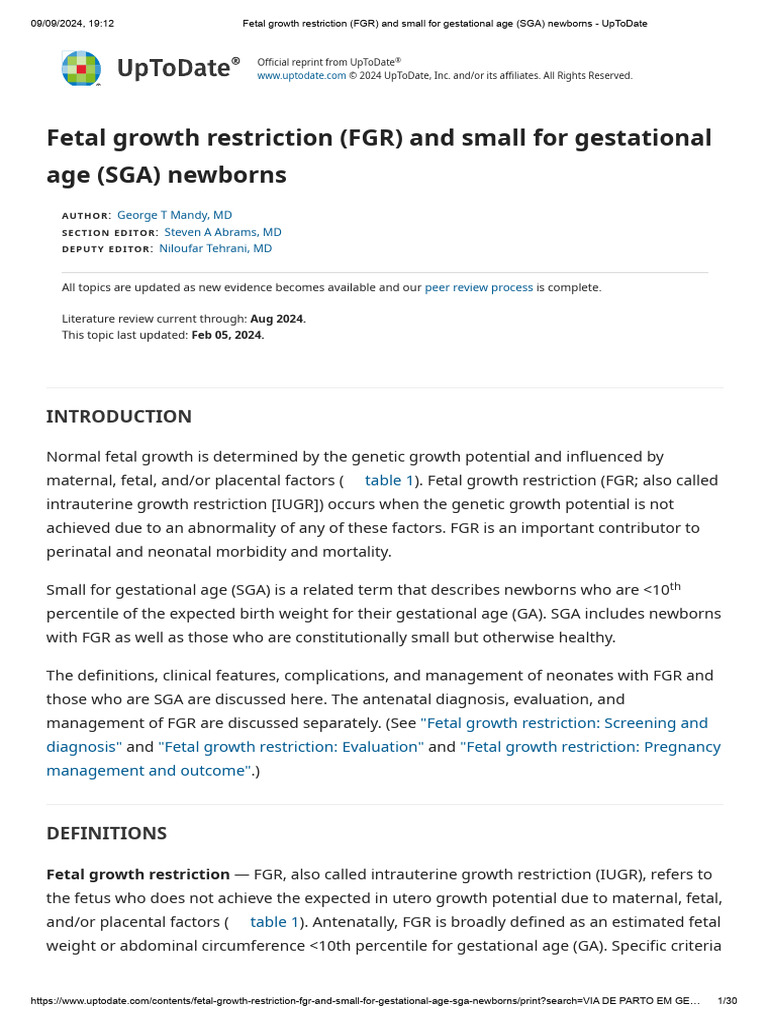 09/09/2024, 19:12 Fetal growth restriction (FGR) and small for gestational age (SGA) newborns - UpToDate

UpToDate®

Official reprint from UpToDate®
www.uptodate.com © 2024 UpToDate, Inc. and/or its affiliates. All Rights Reserved.

Fetal growth restriction (FGR) and small for gestational age (SGA) newborns

AUTHOR: George T Mandy, MD
SECTION EDITOR: Steven A Abrams, MD
DEPUTY EDITOR: Niloufar Tehrani, MD

All topics are updated as new evidence becomes available and our peer review process is complete.

Literature review current through: Aug 2024.
This topic last updated: Feb 05, 2024.

INTRODUCTION

Normal fetal growth is determined by the genetic growth potential and influenced by maternal, fetal, and/or placental factors ( table 1). Fetal growth restriction (FGR; also called intrauterine growth restriction [IUGR]) occurs when the genetic growth potential is not achieved due to an abnormality of any of these factors. FGR is an important contributor to perinatal and neonatal morbidity and mortality.

Small for gestational age (SGA) is a related term that describes newborns who are <10$^{th}$ percentile of the expected birth weight for their gestational age (GA). SGA includes newborns with FGR as well as those who are constitutionally small but otherwise healthy.

The definitions, clinical features, complications, and management of neonates with FGR and those who are SGA are discussed here. The antenatal diagnosis, evaluation, and management of FGR are discussed separately. (See "Fetal growth restriction: Screening and diagnosis" and "Fetal growth restriction: Evaluation" and "Fetal growth restriction: Pregnancy management and outcome".)

DEFINITIONS

Fetal growth restriction — FGR, also called intrauterine growth restriction (IUGR), refers to the fetus who does not achieve the expected in utero growth potential due to maternal, fetal, and/or placental factors ( table 1). Antenatally, FGR is broadly defined as an estimated fetal weight or abdominal circumference <10th percentile for gestational age (GA). Specific criteria

https://www.uptodate.com/contents/fetal-growth-restriction-fgr-and-small-for-gestational-age-sga-newborns/print?search=VIA DE PARTO EM GE... 1/30